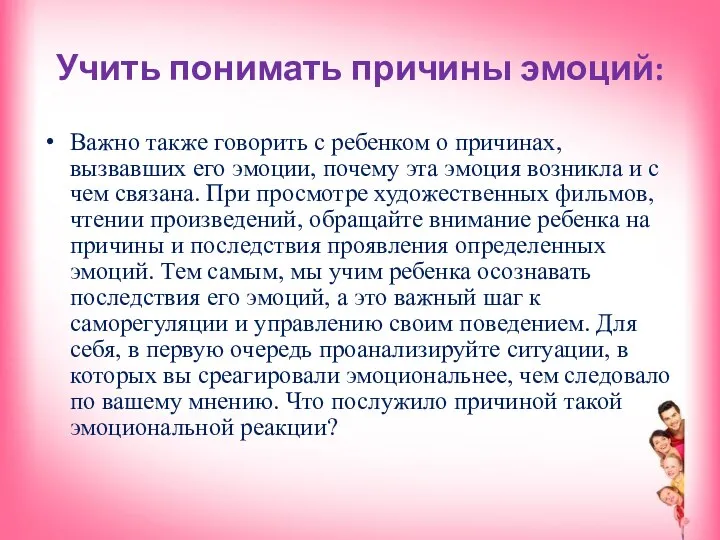 Учить понимать причины эмоций:

• Важно также говорить с ребенком о причинах, вызвавших его эмоции, почему эта эмоция возникла и с чем связана. При просмотре художественных фильмов, чтении произведений, обращайте внимание ребенка на причины и последствия проявления определенных эмоций. Тем самым, мы учим ребенка осознавать последствия его эмоций, а это важный шаг к саморегуляции и управлению своим поведением. Для себя, в первую очередь проанализируйте ситуации, в которых вы среагировали эмоциональнее, чем следовало по вашему мнению. Что послужило причиной такой эмоциональной реакции?